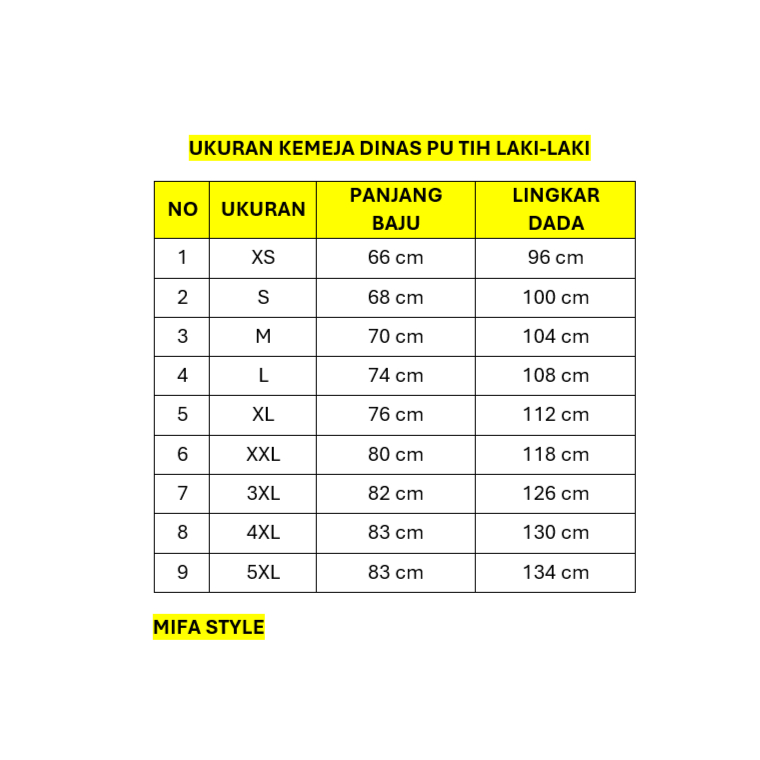 UKURAN KEMEJA DINAS PU TIH LAKI-LAKI

| NO | UKURAN | PANJANG BAJU | LINGKAR DADA |
|---|---|---|---|
| 1 | XS | 66 cm | 96 cm |
| 2 | S | 68 cm | 100 cm |
| 3 | M | 70 cm | 104 cm |
| 4 | L | 74 cm | 108 cm |
| 5 | XL | 76 cm | 112 cm |
| 6 | XXL | 80 cm | 118 cm |
| 7 | 3XL | 82 cm | 126 cm |
| 8 | 4XL | 83 cm | 130 cm |
| 9 | 5XL | 83 cm | 134 cm |

MIFA STYLE